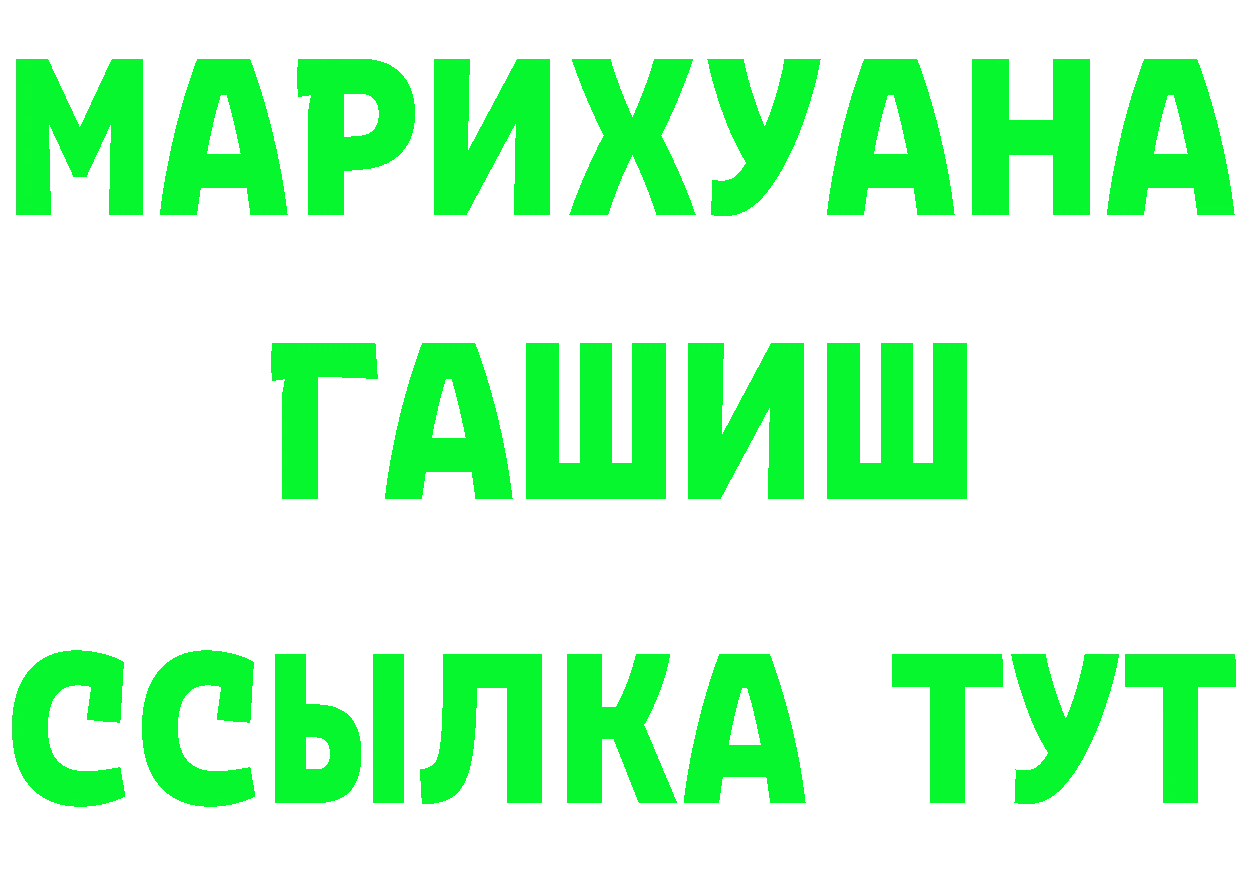 МАРИХУАНА
ГАШИШ
ССЫЛКА ТУТ